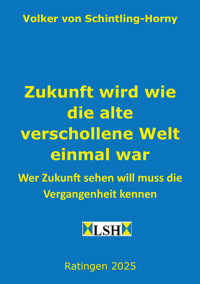 Volker von Schintling-Horny

Zukunft wird wie die alte verschollene Welt einmal war

Wer Zukunft sehen will muss die Vergangenheit kennen

LSH

Ratingen 2025